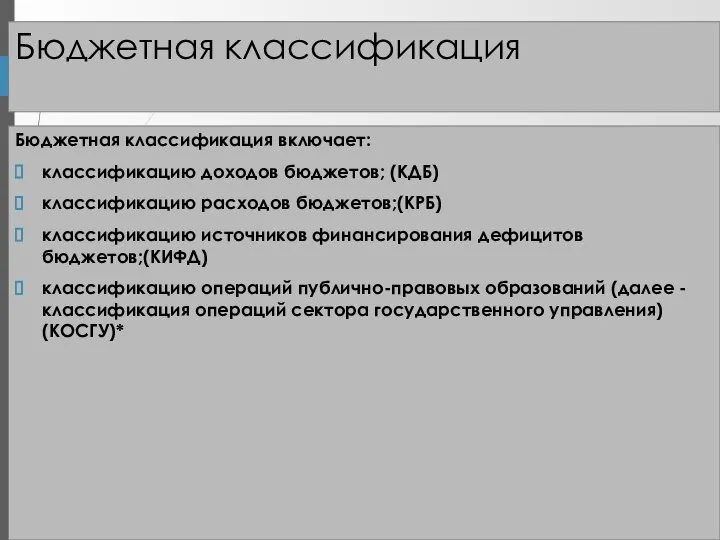 Бюджетная классификация

Бюджетная классификация включает:

классификацию доходов бюджетов; (КДБ)

классификацию расходов бюджетов;(КРБ)

классификацию источников финансирования дефицитов бюджетов;(КИФД)

классификацию операций публично-правовых образований (далее - классификация операций сектора государственного управления) (КОСГУ)*